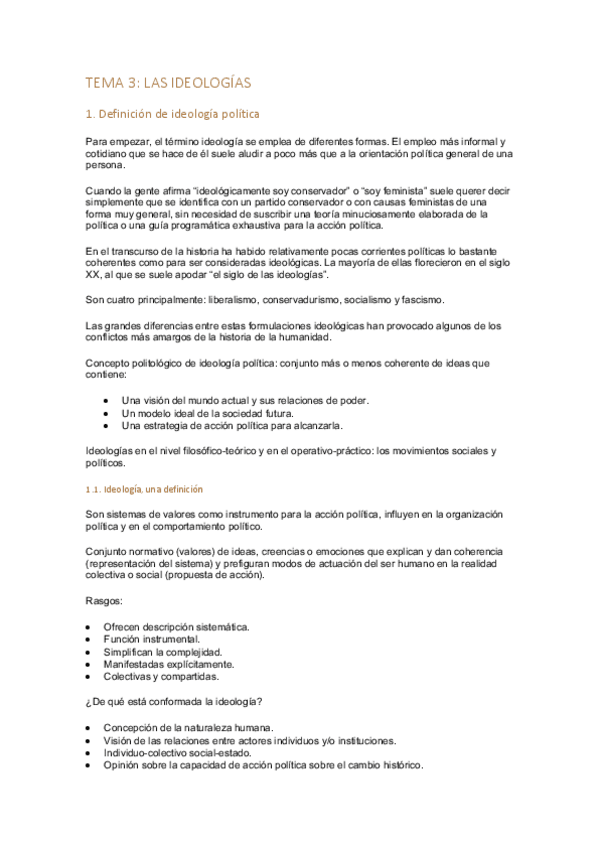 TEMA 3: LAS IDEOLOGÍAS

1. Definición de ideología política

Para empezar, el término ideología se emplea de diferentes formas. El empleo más informal y cotidiano que se hace de él suele aludir a poco más que a la orientación política general de una persona.

Cuando la gente afirma "ideológicamente soy conservador" o "soy feminista" suele querer decir simplemente que se identifica con un partido conservador o con causas feministas de una forma muy general, sin necesidad de suscribir una teoría minuciosamente elaborada de la política o una guía programática exhaustiva para la acción política.

En el transcurso de la historia ha habido relativamente pocas corrientes políticas lo bastante coherentes como para ser consideradas ideológicas. La mayoría de ellas florecieron en el siglo XX, al que se suele apodar "el siglo de las ideologías".

Son cuatro principalmente: liberalismo, conservadurismo, socialismo y fascismo.

Las grandes diferencias entre estas formulaciones ideológicas han provocado algunos de los conflictos más amargos de la historia de la humanidad.

Concepto politológico de ideología política: conjunto más o menos coherente de ideas que contiene:

• Una visión del mundo actual y sus relaciones de poder.
• Un modelo ideal de la sociedad futura.
• Una estrategia de acción política para alcanzarla.

Ideologías en el nivel filosófico-teórico y en el operativo-práctico: los movimientos sociales y políticos.

1.1. Ideología, una definición

Son sistemas de valores como instrumento para la acción política, influyen en la organización política y en el comportamiento político.

Conjunto normativo (valores) de ideas, creencias o emociones que explican y dan coherencia (representación del sistema) y prefiguran modos de actuación del ser humano en la realidad colectiva o social (propuesta de acción).

Rasgos:

• Ofrecen descripción sistemática.
• Función instrumental.
• Simplifican la complejidad.
• Manifestadas explícitamente.
• Colectivas y compartidas.

¿De qué está conformada la ideología?

• Concepción de la naturaleza humana.
• Visión de las relaciones entre actores individuos y/o instituciones.
• Individuo-colectivo social-estado.
• Opinión sobre la capacidad de acción política sobre el cambio histórico.